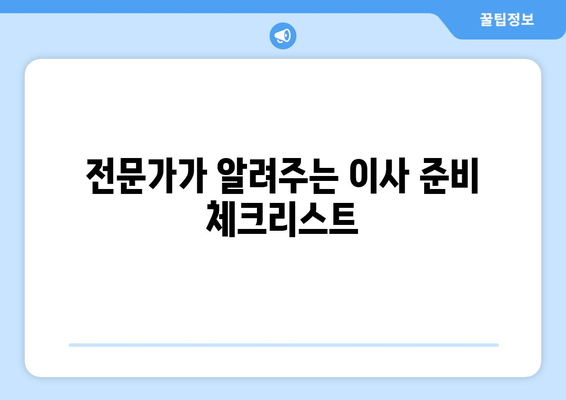 꿀팁정보

전문가가 알려주는 이사 준비 체크리스트